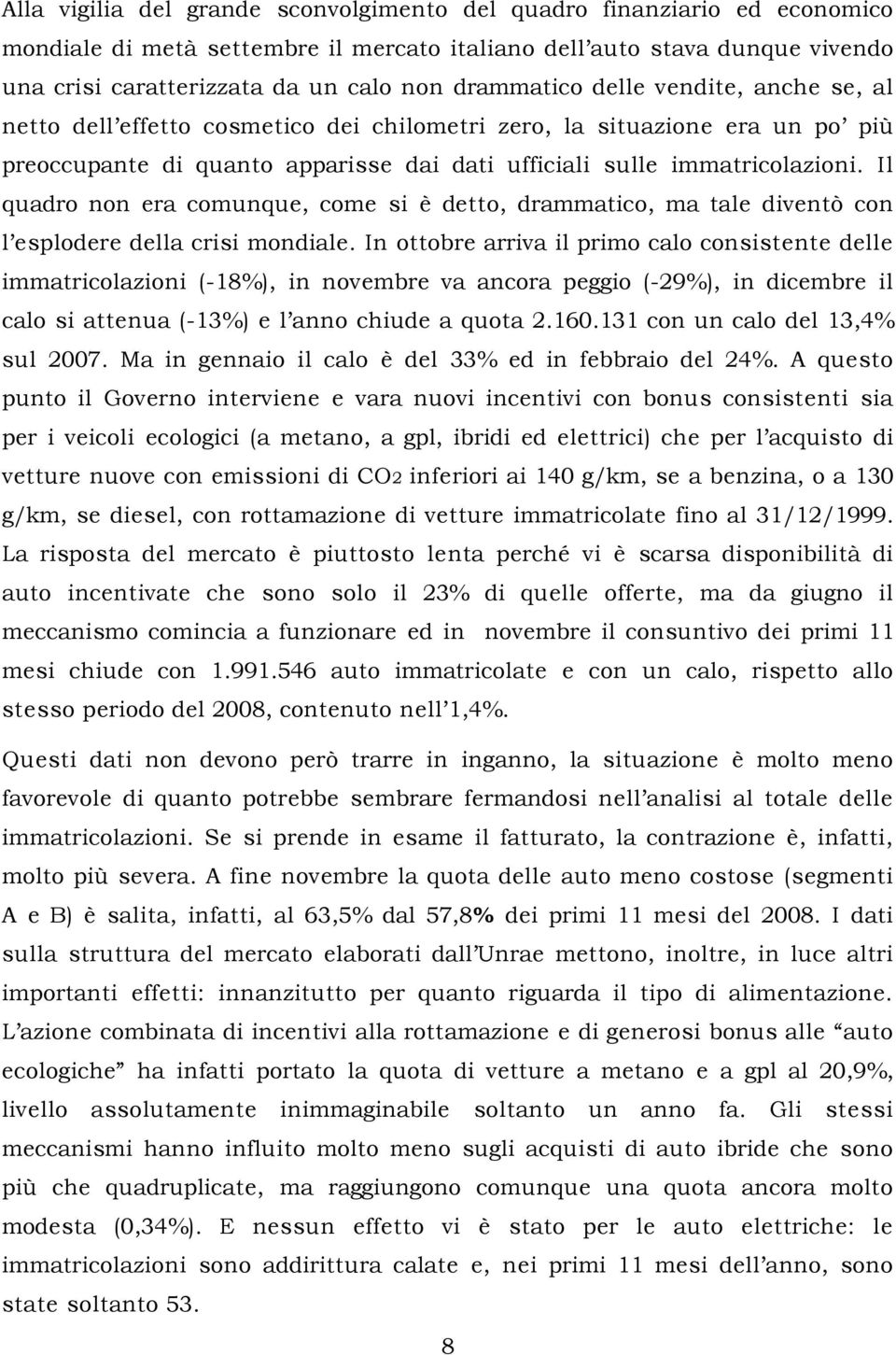 Alla vigilia del grande sconvolgimento del quadro finanziario ed economico mondiale di metà settembre il mercato italiano dell'auto stava dunque vivendo una crisi caratterizzata da un calo non drammatico delle vendite, anche se, al netto dell'effetto cosmetico dei chilometri zero, la situazione era un po' più preoccupante di quanto apparisse dai dati ufficiali sulle immatricolazioni. Il quadro non era comunque, come si è detto, drammatico, ma tale diventò con l'esplodere della crisi mondiale. In ottobre arriva il primo calo consistente delle immatricolazioni (-18%), in novembre va ancora peggio (-29%), in dicembre il calo si attenua (-13%) e l'anno chiude a quota 2.160.131 con un calo del 13,4% sul 2007. Ma in gennaio il calo è del 33% ed in febbraio del 24%. A questo punto il Governo interviene e vara nuovi incentivi con bonus consistenti sia per i veicoli ecologici (a metano, a gpl, ibridi ed elettrici) che per l'acquisto di vetture nuove con emissioni di $CO_2$ inferiori ai 140 g/km, se a benzina, o a 130 g/km, se diesel, con rottamazione di vetture immatricolate fino al 31/12/1999. La risposta del mercato è piuttosto lenta perché vi è scarsa disponibilità di auto incentivate che sono solo il 23% di quelle offerte, ma da giugno il meccanismo comincia a funzionare ed in novembre il consuntivo dei primi 11 mesi chiude con 1.991.546 auto immatricolate e con un calo, rispetto allo stesso periodo del 2008, contenuto nell'1,4%.

Questi dati non devono però trarre in inganno, la situazione è molto meno favorevole di quanto potrebbe sembrare fermandosi nell'analisi al totale delle immatricolazioni. Se si prende in esame il fatturato, la contrazione è, infatti, molto più severa. A fine novembre la quota delle auto meno costose (segmenti A e B) è salita, infatti, al 63,5% dal 57,8% dei primi 11 mesi del 2008. I dati sulla struttura del mercato elaborati dall'Unrae mettono, inoltre, in luce altri importanti effetti: innanzitutto per quanto riguarda il tipo di alimentazione. L'azione combinata di incentivi alla rottamazione e di generosi bonus alle "auto ecologiche" ha infatti portato la quota di vetture a metano e a gpl al 20,9%, livello assolutamente inimmaginabile soltanto un anno fa. Gli stessi meccanismi hanno influito molto meno sugli acquisti di auto ibride che sono più che quadruplicate, ma raggiungono comunque una quota ancora molto modesta (0,34%). E nessun effetto vi è stato per le auto elettriche: le immatricolazioni sono addirittura calate e, nei primi 11 mesi dell'anno, sono state soltanto 53.

8